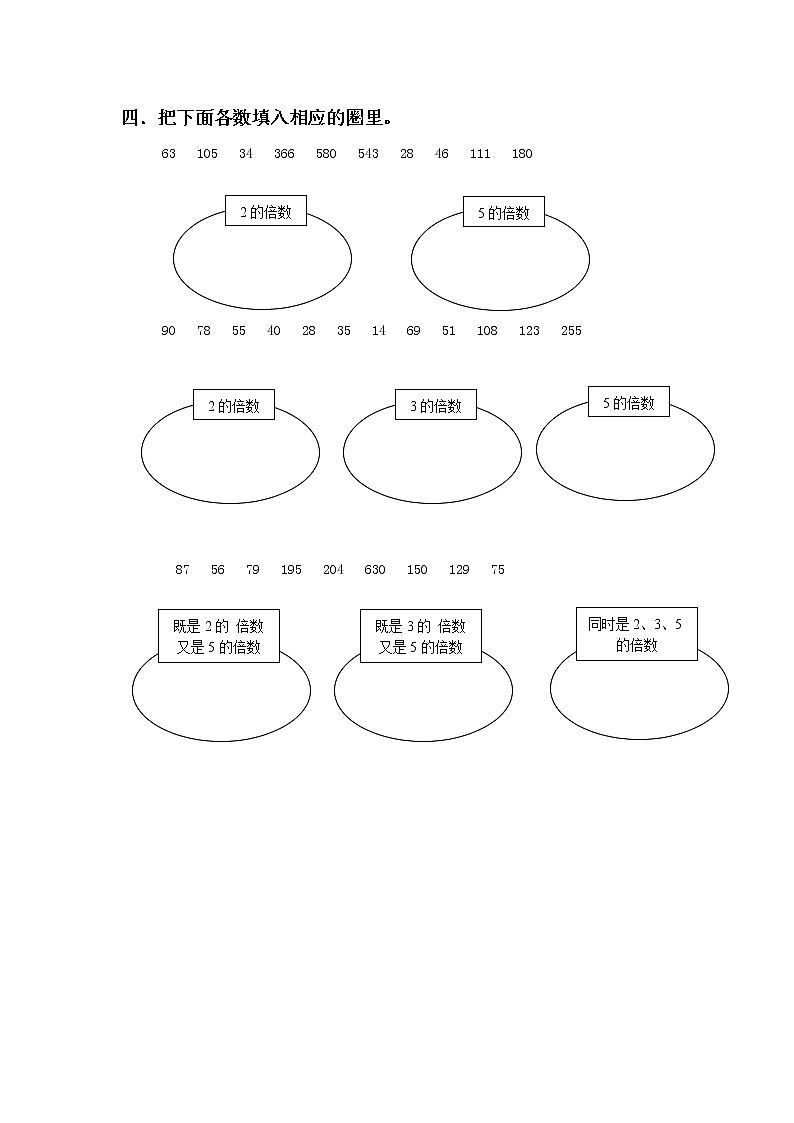 四．把下面各数填入相应的圈里。

63 105 34 366 580 543 28 46 111 180

2 的倍数

5 的倍数

90 78 55 40 28 35 14 69 51 108 123 255

2 的倍数

3 的倍数

5 的倍数

87 56 79 195 204 630 150 129 75

既是 2 的 倍数 又是 5 的倍数

既是 3 的 倍数 又是 5 的倍数

同时是 2、3、5 的倍数